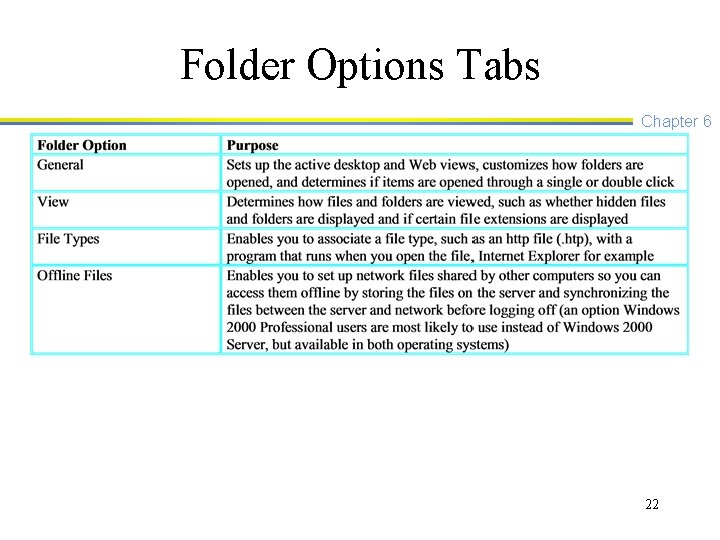 Folder Options Tabs

Chapter 6

| Folder Option | Purpose |
|---|---|
| General | Sets up the active desktop and Web views, customizes how folders are opened, and determines if items are opened through a single or double click |
| View | Determines how files and folders are viewed, such as whether hidden files and folders are displayed and if certain file extensions are displayed |
| File Types | Enables you to associate a file type, such as an http file (.htp), with a program that runs when you open the file, Internet Explorer for example |
| Offline Files | Enables you to set up network files shared by other computers so you can access them offline by storing the files on the server and synchronizing the files between the server and network before logging off (an option Windows 2000 Professional users are most likely to use instead of Windows 2000 Server, but available in both operating systems) |

22